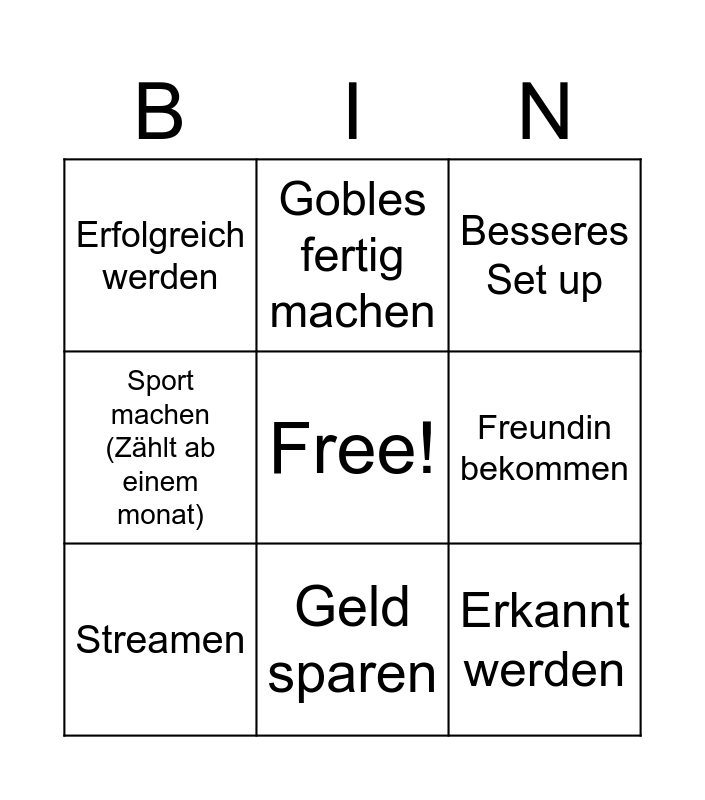 | B | I | N |
|---|---|---|
| Erfolgreich werden | Gobles fertig machen | Besseres Set up |
| Sport machen (Zählt ab einem monat) | Free! | Freundin bekommen |
| Streamen | Geld sparen | Erkannt werden |